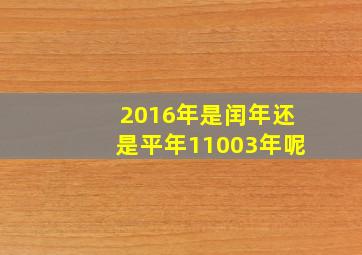 2016年是闰年还是平年11003年呢